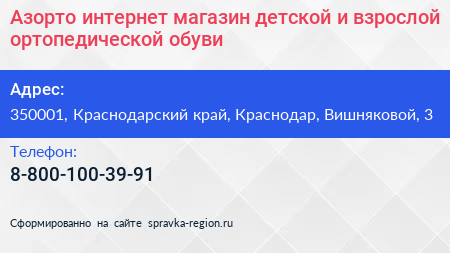 Азорто интернет магазин детской и взрослой ортопедической обуви

Адрес:

350001, Краснодарский край, Краснодар, Вишняковой, 3

Телефон:

8-800-100-39-91

Сформированно на сайте spravka-region.ru